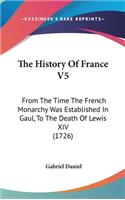 KESSINGER'S RARE REPRINTS

The History Of France V5

From The Time The French Monarchy Was Established In Gaul, To The Death Of Lewis XIV (1726)

Gabriel Daniel